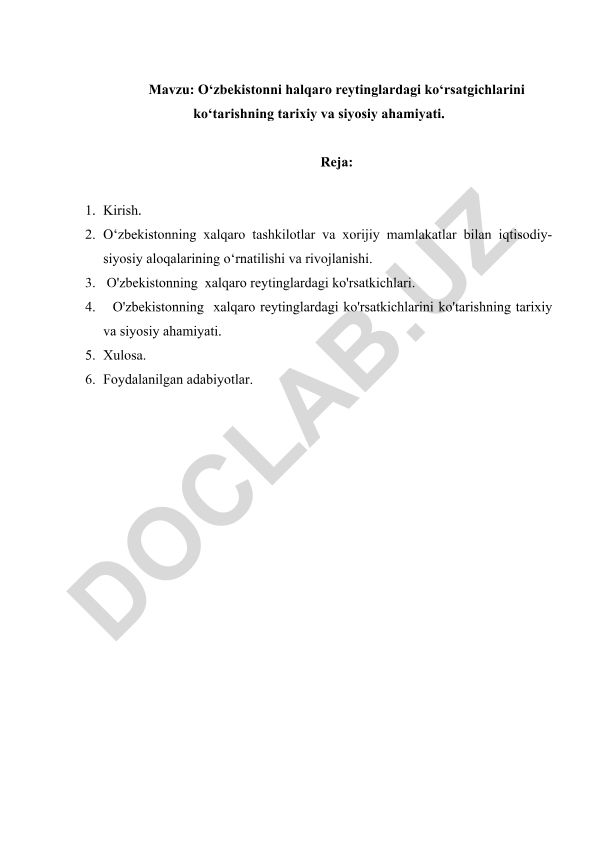 Mavzu: O‘zbekistonni halqaro reytinglardagi ko‘rsatgichlarini ko‘tarishning tarixiy va siyosiy ahamiyati.

Reja:

1. Kirish.
2. O‘zbekistonning xalqaro tashkilotlar va xorijiy mamlakatlar bilan iqtisodiy-siyosiy aloqalarining o‘rnatilishi va rivojlanishi.
3. O'zbekistonning xalqaro reytinglardagi ko'rsatkichlari.
4. O'zbekistonning xalqaro reytinglardagi ko'rsatkichlarini ko'tarishning tarixiy va siyosiy ahamiyati.
5. Xulosa.
6. Foydalanilgan adabiyotlar.

DOCLAB.UZ